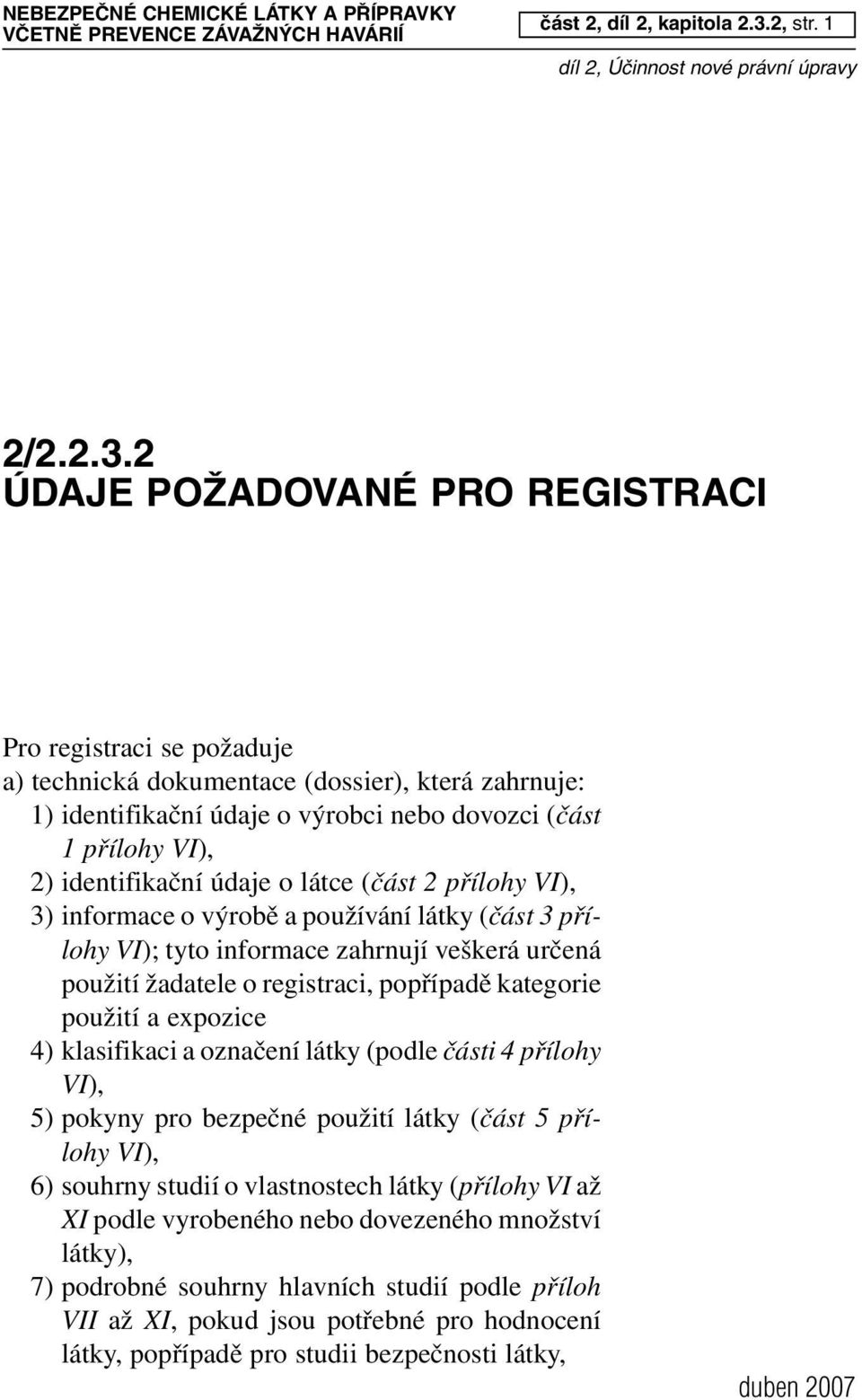 NEBEZPEČNÉ CHEMICKÉ LÁTKY A PŘÍPRAVKY VČETNĚ PREVENCE ZÁVAŽNÝCH HAVÁRIÍ

část 2, díl 2, kapitola 2.3.2, str. 1

díl 2, Účinnost nové právní úpravy

2/2.2.3.2
ÚDAJE POŽADOVANÉ PRO REGISTRACI

Pro registraci se požaduje
a) technická dokumentace (dossier), která zahrnuje:
1) identifikační údaje o výrobci nebo dovozci (část 1 přílohy VI),
2) identifikační údaje o látce (část 2 přílohy VI),
3) informace o výrobě a používání látky (část 3 přílohy VI); tyto informace zahrnují veškerá určená použití žadatele o registraci, popřípadě kategorie použití a expozice
4) klasifikaci a označení látky (podle části 4 přílohy VI),
5) pokyny pro bezpečné použití látky (část 5 přílohy VI),
6) souhrny studií o vlastnostech látky (přílohy VI až XI podle vyrobeného nebo dovezeného množství látky),
7) podrobné souhrny hlavních studií podle příloh VII až XI, pokud jsou potřebné pro hodnocení látky, popřípadě pro studii bezpečnosti látky,

duben 2007